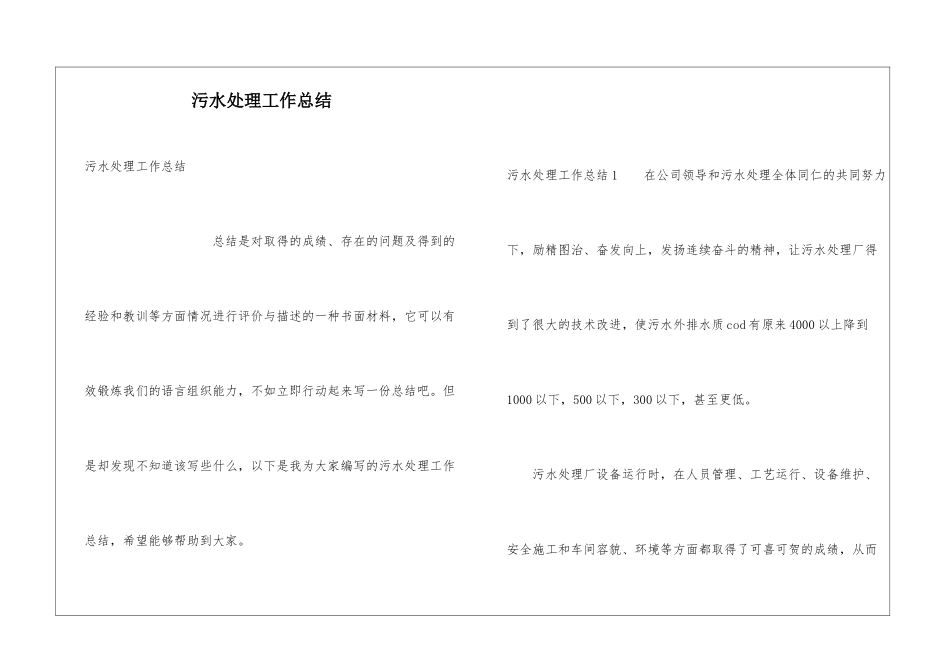 污水处理工作总结

污水处理工作总结

总结是对取得的成绩、存在的问题及得到的经验和教训等方面情况进行评价与描述的一种书面材料，它可以有效锻炼我们的语言组织能力，不如立即行动起来写一份总结吧。但是却发现不知道该写些什么，以下是我为大家编写的污水处理工作总结，希望能够帮助到大家。

污水处理工作总结1　　在公司领导和污水处理全体同仁的共同努力下，励精图治、奋发向上，发扬连续奋斗的精神，让污水处理厂得到了很大的技术改进，使污水外排水质cod有原来4000以上降到1000以下，500以下，300以下，甚至更低。

污水处理厂设备运行时，在人员管理、工艺运行、设备维护、安全施工和车间容貌、环境等方面都取得了可喜可贺的成绩，从而